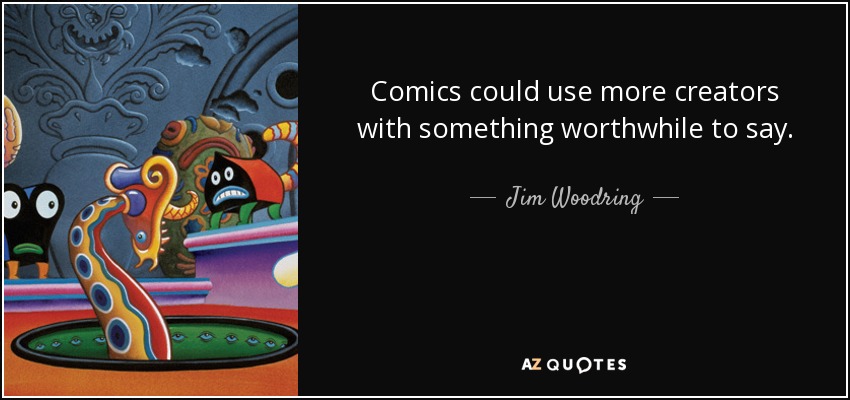 Comics could use more creators with something worthwhile to say.

— Jim Woodring —

AZ QUOTES